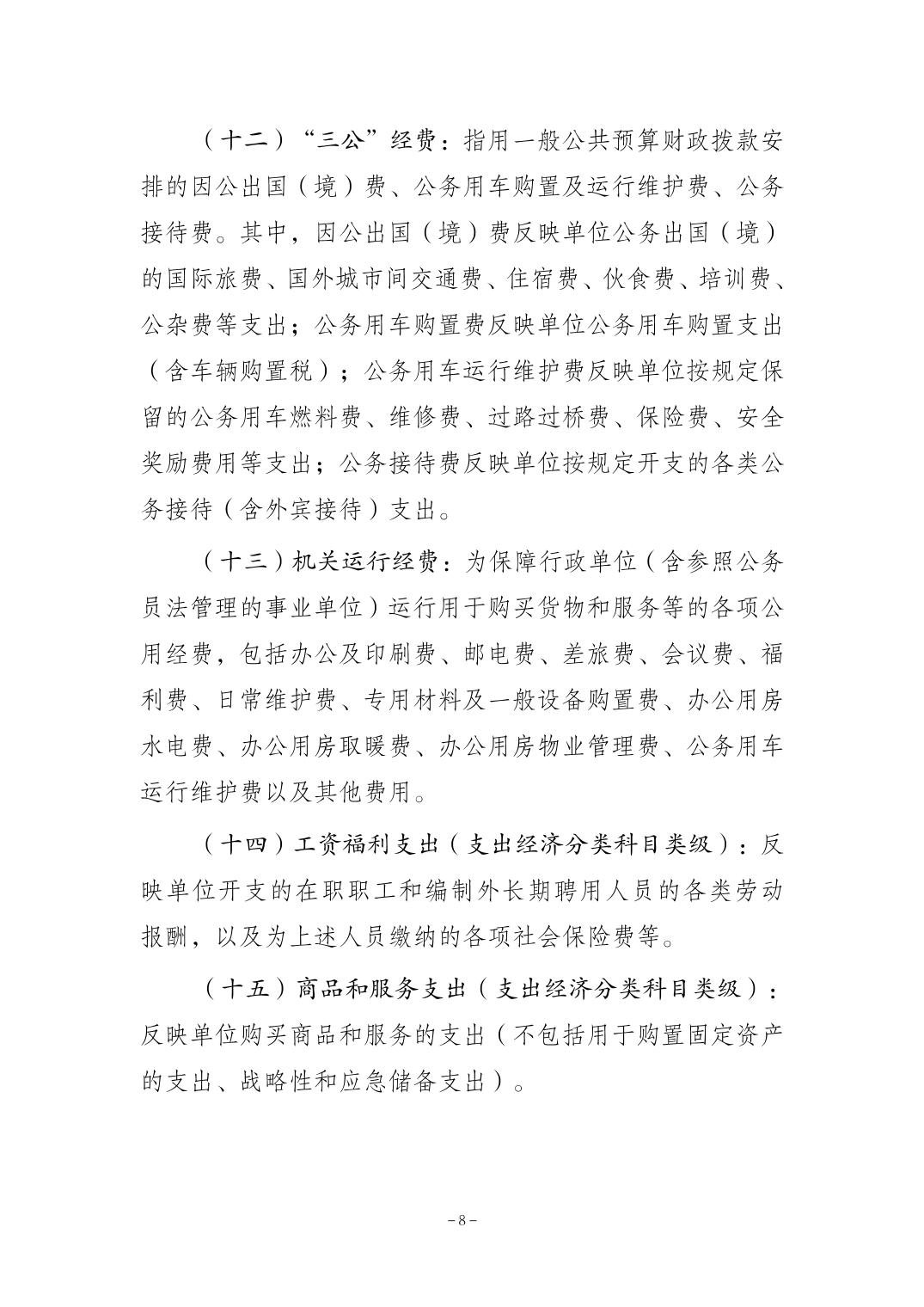 （十二）“三公”经费：指用一般公共预算财政拨款安排的因公出国（境）费、公务用车购置及运行维护费、公务接待费。其中，因公出国（境）费反映单位公务出国（境）的国际旅费、国外城市间交通费、住宿费、伙食费、培训费、公杂费等支出；公务用车购置费反映单位公务用车购置支出（含车辆购置税）；公务用车运行维护费反映单位按规定保留的公务用车燃料费、维修费、过路过桥费、保险费、安全奖励费用等支出；公务接待费反映单位按规定开支的各类公务接待（含外宾接待）支出。

（十三）机关运行经费：为保障行政单位（含参照公务员法管理的事业单位）运行用于购买货物和服务等的各项公用经费，包括办公及印刷费、邮电费、差旅费、会议费、福利费、日常维护费、专用材料及一般设备购置费、办公用房水电费、办公用房取暖费、办公用房物业管理费、公务用车运行维护费以及其他费用。

（十四）工资福利支出（支出经济分类科目类级）：反映单位开支的在职职工和编制外长期聘用人员的各类劳动报酬，以及为上述人员缴纳的各项社会保险费等。

（十五）商品和服务支出（支出经济分类科目类级）：反映单位购买商品和服务的支出（不包括用于购置固定资产的支出、战略性和应急储备支出）。

－8－